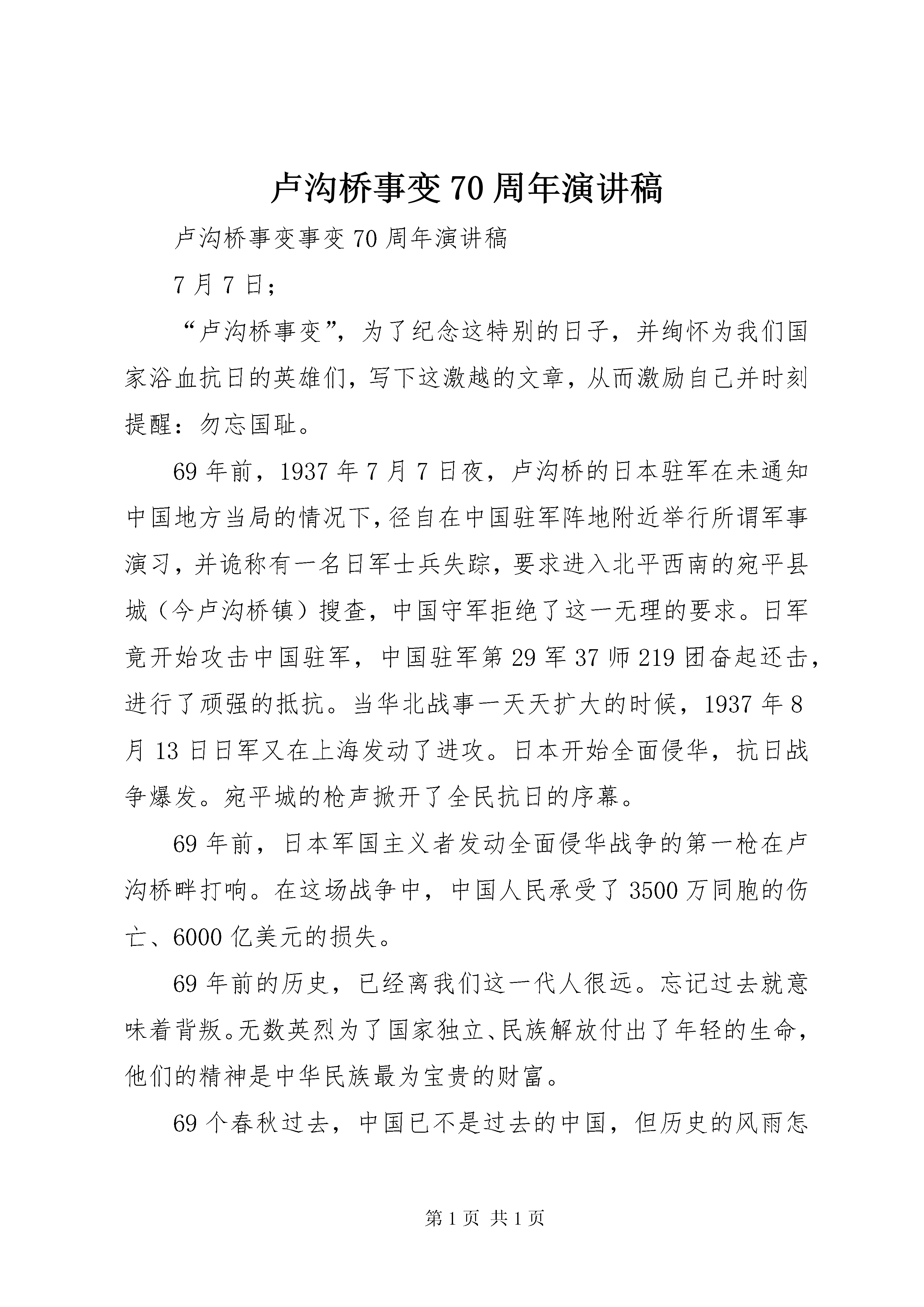 卢沟桥事变70周年演讲稿

卢沟桥事变事变70周年演讲稿

7月7日；

“卢沟桥事变”，为了纪念这特别的日子，并缅怀为我们国家浴血抗日的英雄们，写下这激越的文章，从而激励自己并时刻提醒：勿忘国耻。

69年前，1937年7月7日夜，卢沟桥的日本驻军在未通知中国地方当局的情况下，径自在中国驻军阵地附近举行所谓军事演习，并诡称有一名日军士兵失踪，要求进入北平西南的宛平县城（今卢沟桥镇）搜查，中国守军拒绝了这一无理的要求。日军竟开始攻击中国驻军，中国驻军第29军37师219团奋起还击，进行了顽强的抵抗。当华北战事一天天扩大的时候，1937年8月13日日军又在上海发动了进攻。日本开始全面侵华，抗日战争爆发。宛平城的枪声掀开了全民抗日的序幕。

69年前，日本军国主义者发动全面侵华战争的第一枪在卢沟桥畔打响。在这场战争中，中国人民承受了3500万同胞的伤亡、6000亿美元的损失。

69年前的历史，已经离我们这一代人很远。忘记过去就意味着背叛。无数英烈为了国家独立、民族解放付出了年轻的生命，他们的精神是中华民族最为宝贵的财富。

69个春秋过去，中国已不是过去的中国，但历史的风雨怎

第1页 共1页